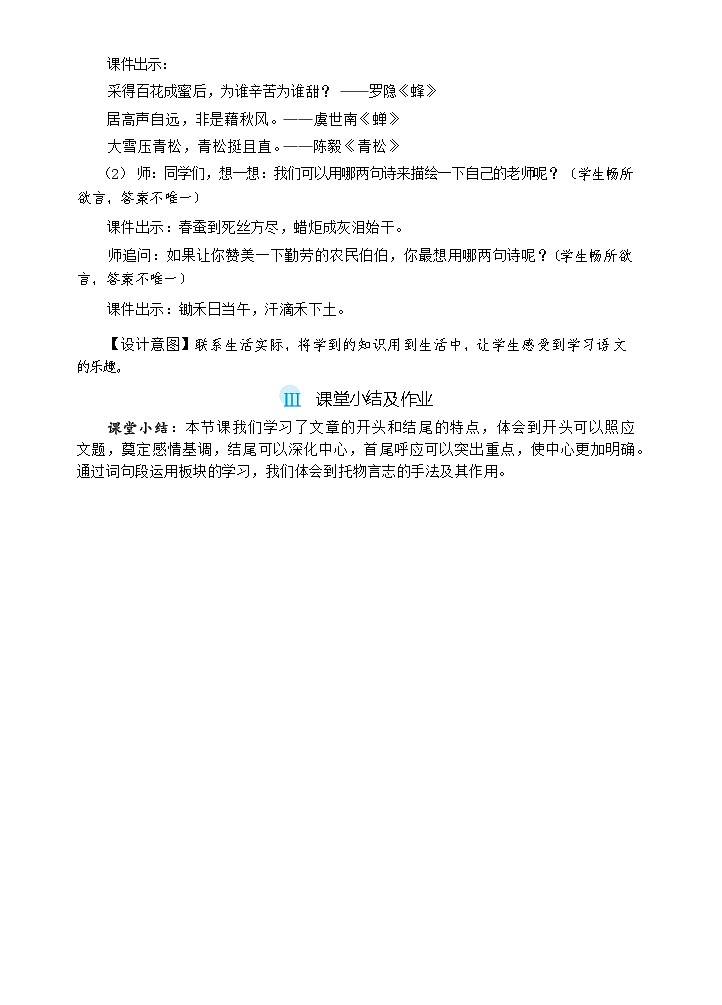 课件出示：

采得百花成蜜后，为谁辛苦为谁甜？ ——罗隐《蜂》

居高声自远，非是藉秋风。——虞世南《蝉》

大雪压青松，青松挺且直。——陈毅《青松》

（2）师：同学们，想一想：我们可以用哪两句诗来描绘一下自己的老师呢？（学生畅所欲言，答案不唯一）

课件出示：春蚕到死丝方尽，蜡炬成灰泪始干。

师追问：如果让你赞美一下勤劳的农民伯伯，你最想用哪两句诗呢？（学生畅所欲言，答案不唯一）

课件出示：锄禾日当午，汗滴禾下土。

【设计意图】联系生活实际，将学到的知识用到生活中，让学生感受到学习语文的乐趣。

Ⅲ 课堂小结及作业

课堂小结：本节课我们学习了文章的开头和结尾的特点，体会到开头可以照应文题，奠定感情基调，结尾可以深化中心，首尾呼应可以突出重点，使中心更加明确。通过词句段运用板块的学习，我们体会到托物言志的手法及其作用。